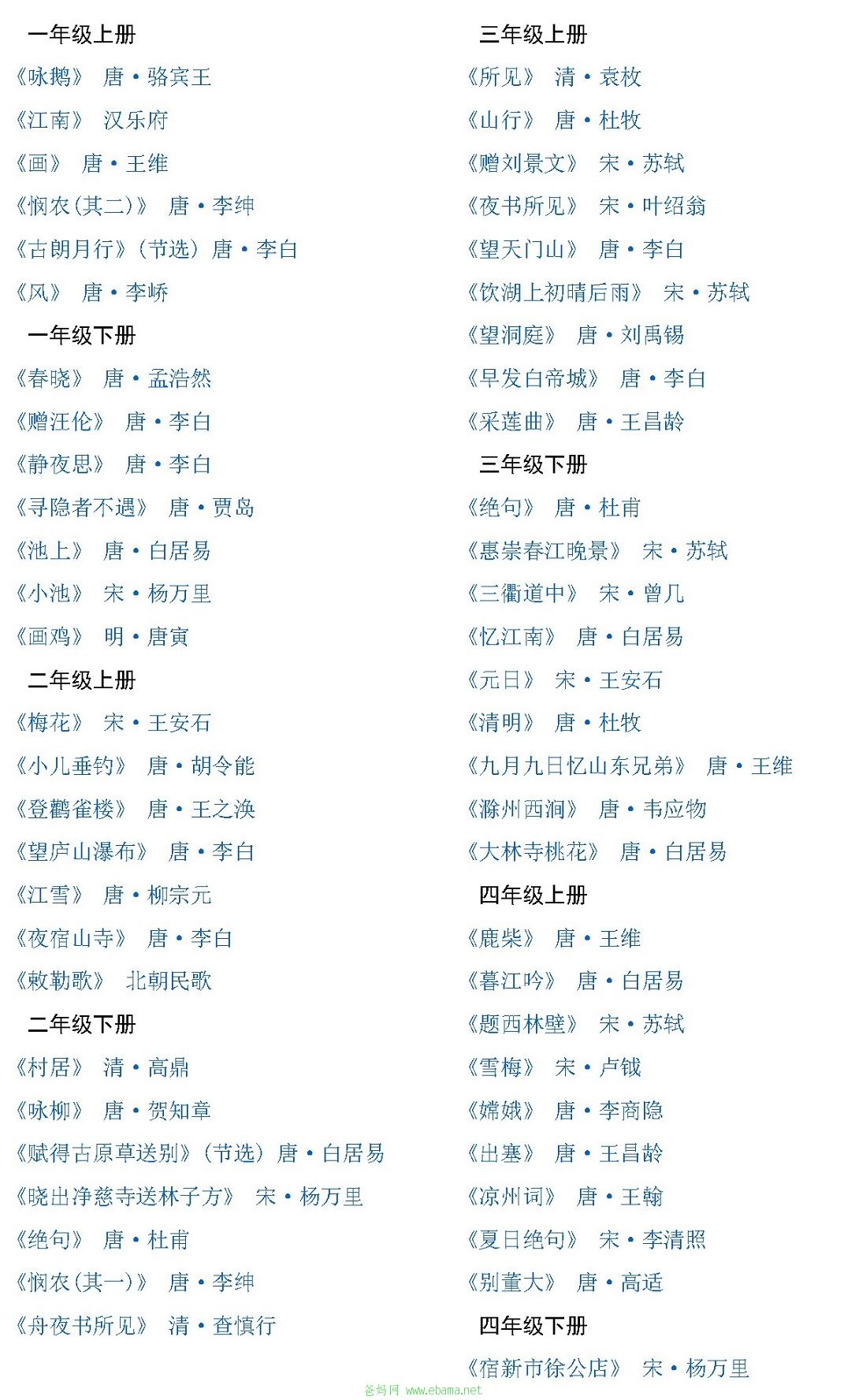 一年级上册

《咏鹅》 唐·骆宾王

《江南》 汉乐府

《画》 唐·王维

《悯农(其二)》 唐·李绅

《古朗月行》(节选) 唐·李白

《风》 唐·李峤

一年级下册

《春晓》 唐·孟浩然

《赠汪伦》 唐·李白

《静夜思》 唐·李白

《寻隐者不遇》 唐·贾岛

《池上》 唐·白居易

《小池》 宋·杨万里

《画鸡》 明·唐寅

二年级上册

《梅花》 宋·王安石

《小儿垂钓》 唐·胡令能

《登鹳雀楼》 唐·王之涣

《望庐山瀑布》 唐·李白

《江雪》 唐·柳宗元

《夜宿山寺》 唐·李白

《敕勒歌》 北朝民歌

二年级下册

《村居》 清·高鼎

《咏柳》 唐·贺知章

《赋得古原草送别》(节选) 唐·白居易

《晓出净慈寺送林子方》 宋·杨万里

《绝句》 唐·杜甫

《悯农(其一)》 唐·李绅

《舟夜书所见》 清·查慎行

三年级上册

《所见》 清·袁枚

《山行》 唐·杜牧

《赠刘景文》 宋·苏轼

《夜书所见》 宋·叶绍翁

《望天门山》 唐·李白

《饮湖上初晴后雨》 宋·苏轼

《望洞庭》 唐·刘禹锡

《早发白帝城》 唐·李白

《采莲曲》 唐·王昌龄

三年级下册

《绝句》 唐·杜甫

《惠崇春江晚景》 宋·苏轼

《三衢道中》 宋·曾几

《忆江南》 唐·白居易

《元日》 宋·王安石

《清明》 唐·杜牧

《九月九日忆山东兄弟》 唐·王维

《滁州西涧》 唐·韦应物

《大林寺桃花》 唐·白居易

四年级上册

《鹿柴》 唐·王维

《暮江吟》 唐·白居易

《题西林壁》 宋·苏轼

《雪梅》 宋·卢钺

《嫦娥》 唐·李商隐

《出塞》 唐·王昌龄

《凉州词》 唐·王翰

《夏日绝句》 宋·李清照

《别董大》 唐·高适

四年级下册

《宿新市徐公店》 宋·杨万里

爸妈网 www.ebama.net